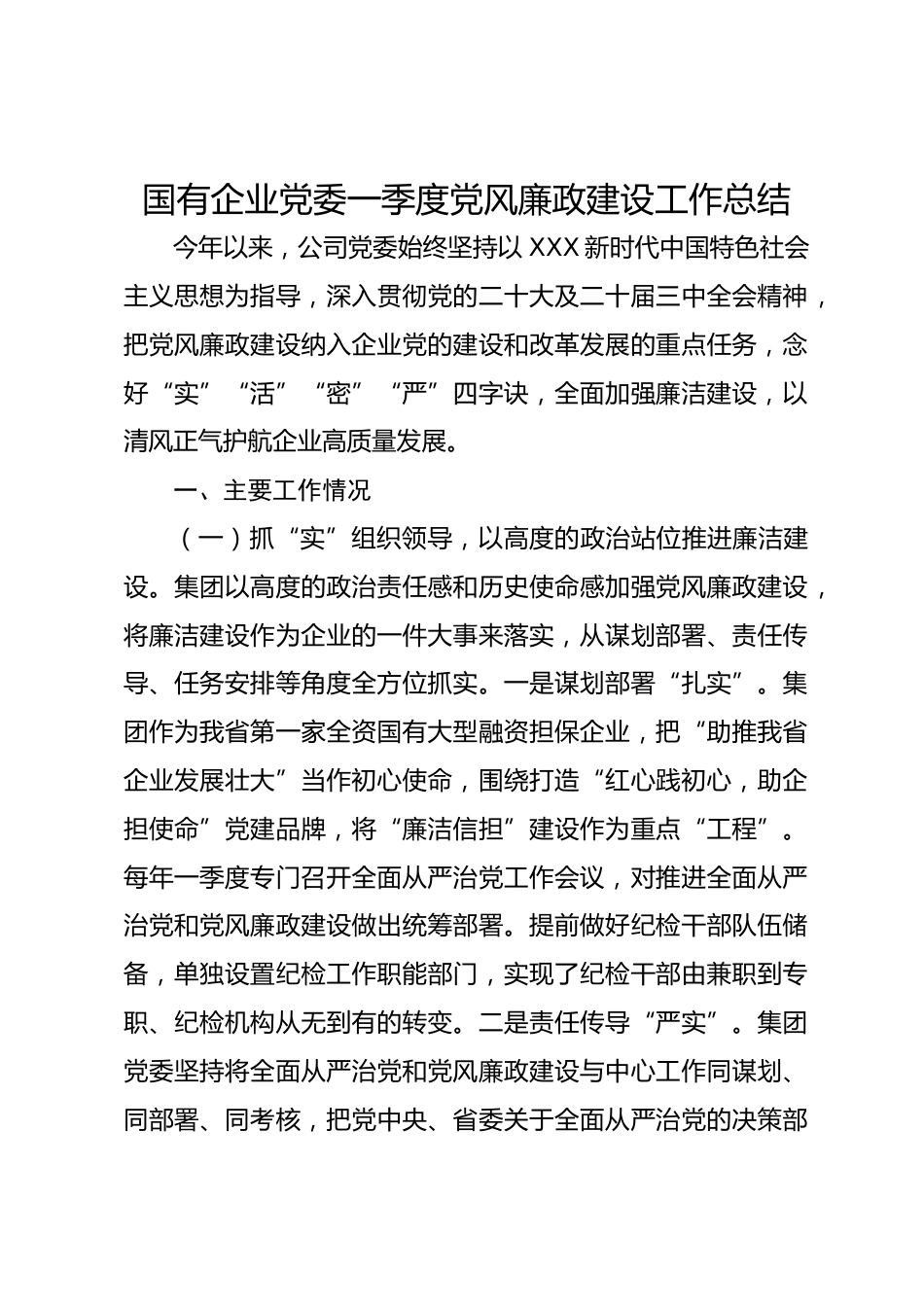 国有企业党委一季度党风廉政建设工作总结

今年以来，公司党委始终坚持以 XXX 新时代中国特色社会主义思想为指导，深入贯彻党的二十大及二十届三中全会精神，把党风廉政建设纳入企业党的建设和改革发展的重点任务，念好“实”“活”“密”“严”四字诀，全面加强廉洁建设，以清风正气护航企业高质量发展。

一、主要工作情况

（一）抓“实”组织领导，以高度的政治站位推进廉洁建设。集团以高度的政治责任感和历史使命感加强党风廉政建设，将廉洁建设作为企业的一件大事来落实，从谋划部署、责任传导、任务安排等角度全方位抓实。一是谋划部署“扎实”。集团作为我省第一家全资国有大型融资担保企业，把“助推我省企业发展壮大”当作初心使命，围绕打造“红心践初心，助企担使命”党建品牌，将“廉洁信担”建设作为重点“工程”。每年一季度专门召开全面从严治党工作会议，对推进全面从严治党和党风廉政建设做出统筹部署。提前做好纪检干部队伍储备，单独设置纪检工作职能部门，实现了纪检干部由兼职到专职、纪检机构从无到有的转变。二是责任传导“严实”。集团党委坚持将全面从严治党和党风廉政建设与中心工作同谋划、同部署、同考核，把党中央、省委关于全面从严治党的决策部